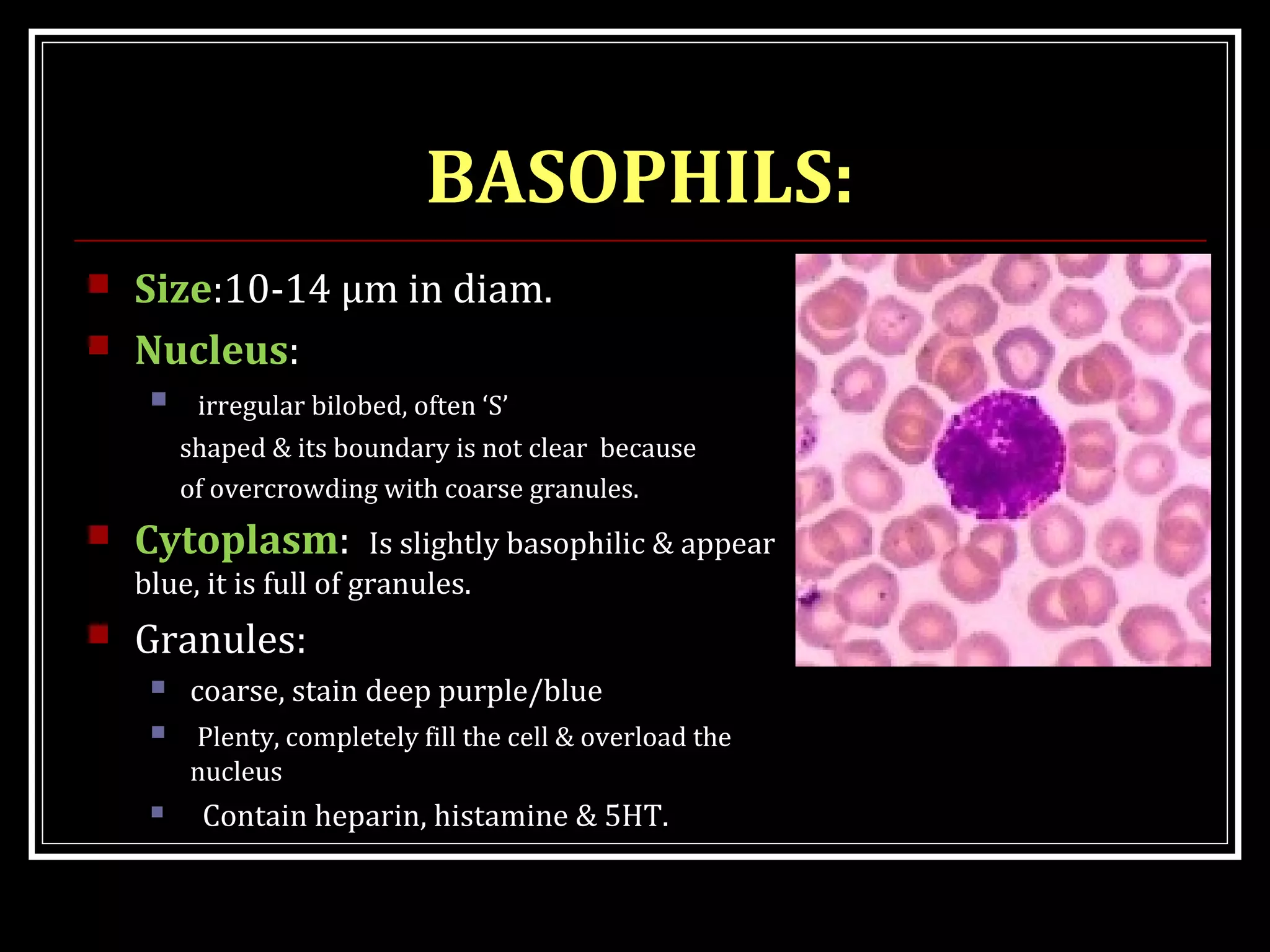 BASOPHILS:

Size:10-14 µm in diam.

Nucleus:

irregular bilobed, often ‘S’ shaped & its boundary is not clear because of overcrowding with coarse granules.

Cytoplasm: Is slightly basophilic & appear blue, it is full of granules.

Granules:

coarse, stain deep purple/blue

Plenty, completely fill the cell & overload the nucleus

Contain heparin, histamine & 5HT.